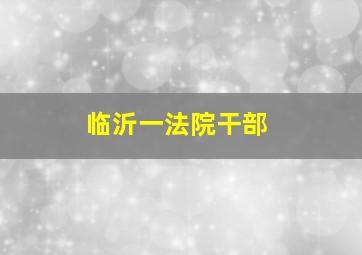 临沂一法院干部